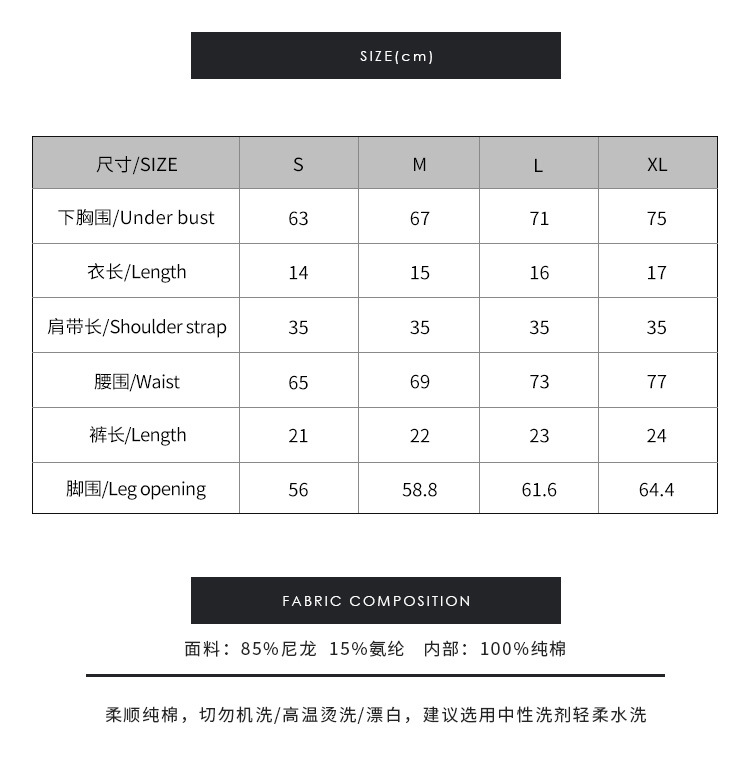 SIZE(cm)

| 尺寸/SIZE | S | M | L | XL |
|---|---|---|---|---|
| 下胸围/Under bust | 63 | 67 | 71 | 75 |
| 衣长/Length | 14 | 15 | 16 | 17 |
| 肩带长/Shoulder strap | 35 | 35 | 35 | 35 |
| 腰围/Waist | 65 | 69 | 73 | 77 |
| 裤长/Length | 21 | 22 | 23 | 24 |
| 脚围/Leg opening | 56 | 58.8 | 61.6 | 64.4 |

FABRIC COMPOSITION

面料：85%尼龙 15%氨纶 内部：100%纯棉

柔顺纯棉，切勿机洗/高温烫洗/漂白，建议选用中性洗剂轻柔水洗